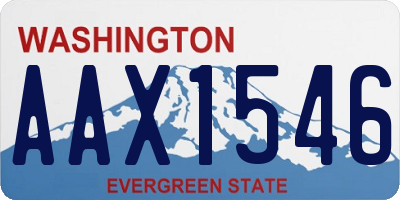 WASHINGTON
AAX1546
EVERGREEN STATE